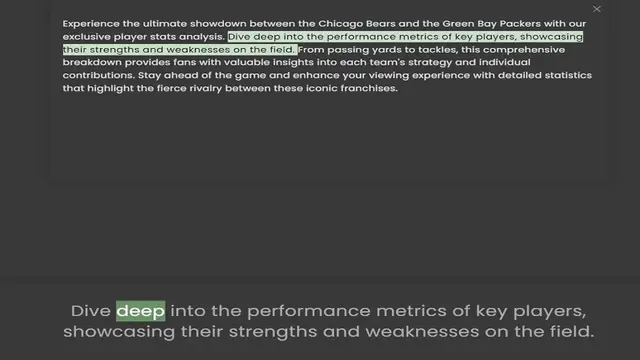 ×

Experience the ultimate showdown between the Chicago Bears and the Green Bay Packers with our exclusive player stats analysis. Dive deep into the performance metrics of key players, showcasing their strengths and weaknesses on the field. From passing yards to tackles, this comprehensive breakdown provides fans with valuable insights into each team's strategy and individual contributions. Stay ahead of the game and enhance your viewing experience with detailed statistics that highlight the fierce rivalry between these iconic franchises.

Dive deep into the performance metrics of key players, showcasing their strengths and weaknesses on the field.